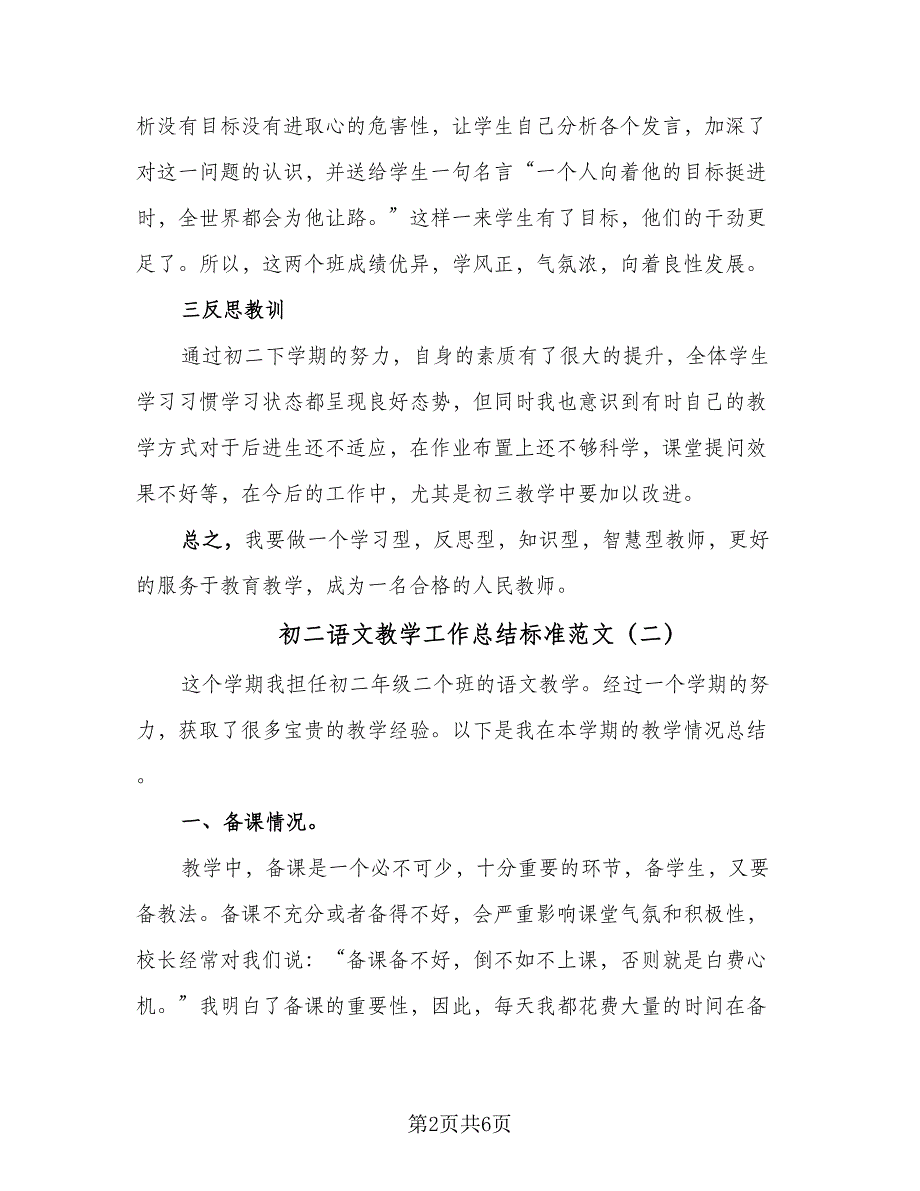 析没有目标没有进取心的危害性，让学生自己分析各个发言，加深了对这一问题的认识，并送给学生一句名言“一个人向着他的目标挺进时，全世界都会为他让路。”这样一来学生有了目标，他们的干劲更足了。所以，这两个班成绩优异，学风正，气氛浓，向着良性发展。

三反思教训

通过初二下学期的努力，自身的素质有了很大的提升，全体学生学习习惯学习状态都呈现良好态势，但同时我也意识到有时自己的教学方式对于后进生还不适应，在作业布置上还不够科学，课堂提问效果不好等，在今后的工作中，尤其是初三教学中要加以改进。

总之，我要做一个学习型，反思型，知识型，智慧型教师，更好的服务于教育教学，成为一名合格的人民教师。

初二语文教学工作总结标准范文（二）

这个学期我担任初二年级二个班的语文教学。经过一个学期的努力，获取了很多宝贵的教学经验。以下是我在本学期的教学情况总结。

一、备课情况。

教学中，备课是一个必不可少，十分重要的环节，备学生，又要备教法。备课不充分或者备得不好，会严重影响课堂气氛和积极性，校长经常对我们说：“备课备不好，倒不如不上课，否则就是白费心机。”我明白了备课的重要性，因此，每天我都花费大量的时间在备

第2页共6页